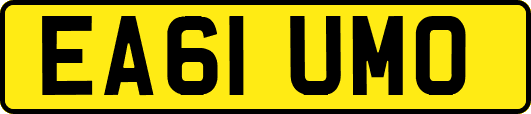 EA61 UMO